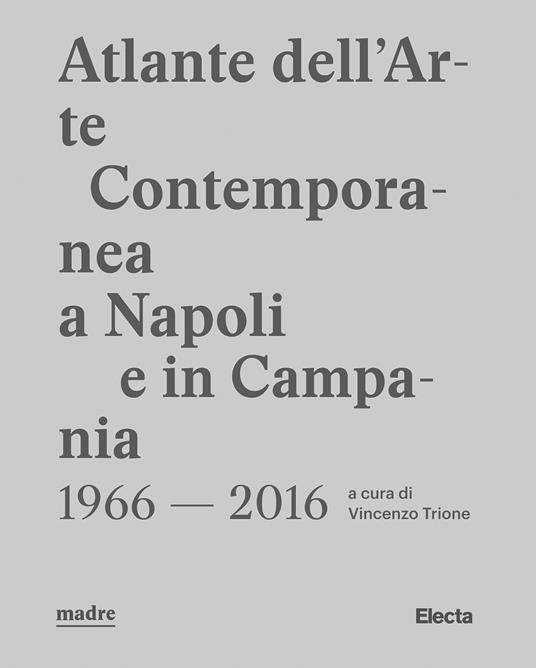 Atlante dell'Arte Contemporanea a Napoli e in Campania

1966 — 2016

a cura di
Vincenzo Trione

madre

Electa